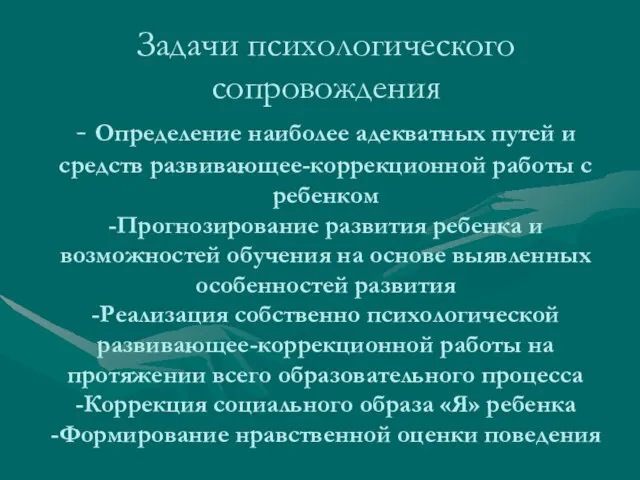 Задачи психологического сопровождения

- Определение наиболее адекватных путей и средств развивающее-коррекционной работы с ребенком
-Прогнозирование развития ребенка и возможностей обучения на основе выявленных особенностей развития
-Реализация собственно психологической развивающее-коррекционной работы на протяжении всего образовательного процесса
-Коррекция социального образа «Я» ребенка
-Формирование нравственной оценки поведения